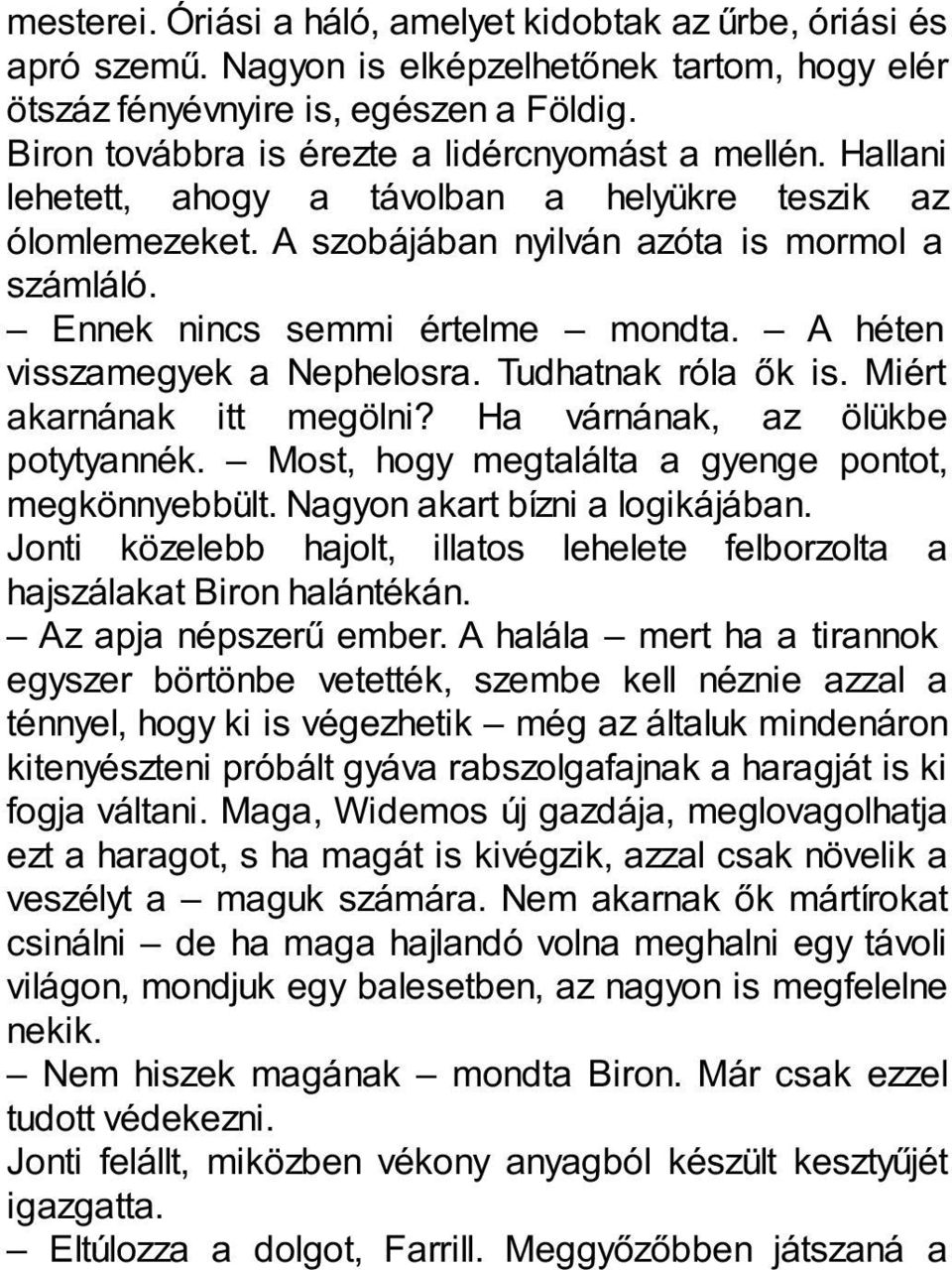 mesterei. Óriási a háló, amelyet kidobtak az űrbe, óriási és apró szemű. Nagyon is elképzelhetőnek tartom, hogy elér ötszáz fényévnyire is, egészen a Földig.

Biron továbbra is érezte a lidércnyomást a mellén. Hallani lehetett, ahogy a távolban a helyükre teszik az ólomlemezeket. A szobájában nyilván azóta is mormol a számláló.

– Ennek nincs semmi értelme – mondta. – A héten visszamegyek a Nephelosra. Tudhatnak róla ők is. Miért akarnának itt megölni? Ha várnának, az ölükbe potytyannék. – Most, hogy megtalálta a gyenge pontot, megkönnyebbült. Nagyon akart bízni a logikájában.

Jonti közelebb hajolt, illatos lehelete felborzolta a hajszálakat Biron halántékán.

– Az apja népszerű ember. A halála – mert ha a tirannok egyszer börtönbe vetették, szembe kell néznie azzal a ténnyel, hogy ki is végezhetik – még az általuk mindenáron kitenyészteni próbált gyáva rabszolgafajnak a haragját is ki fogja váltani. Maga, Widemos új gazdája, meglovagolhatja ezt a haragot, s ha magát is kivégzik, azzal csak növelik a veszélyt a – maguk számára. Nem akarnak ők mártírokat csinálni – de ha maga hajlandó volna meghalni egy távoli világon, mondjuk egy balesetben, az nagyon is megfelelne nekik.

– Nem hiszek magának – mondta Biron. Már csak ezzel tudott védekezni.

Jonti felállt, miközben vékony anyagból készült kesztyűjét igazgatta.

– Eltúlozza a dolgot, Farrill. Meggyőzőbben játszaná a